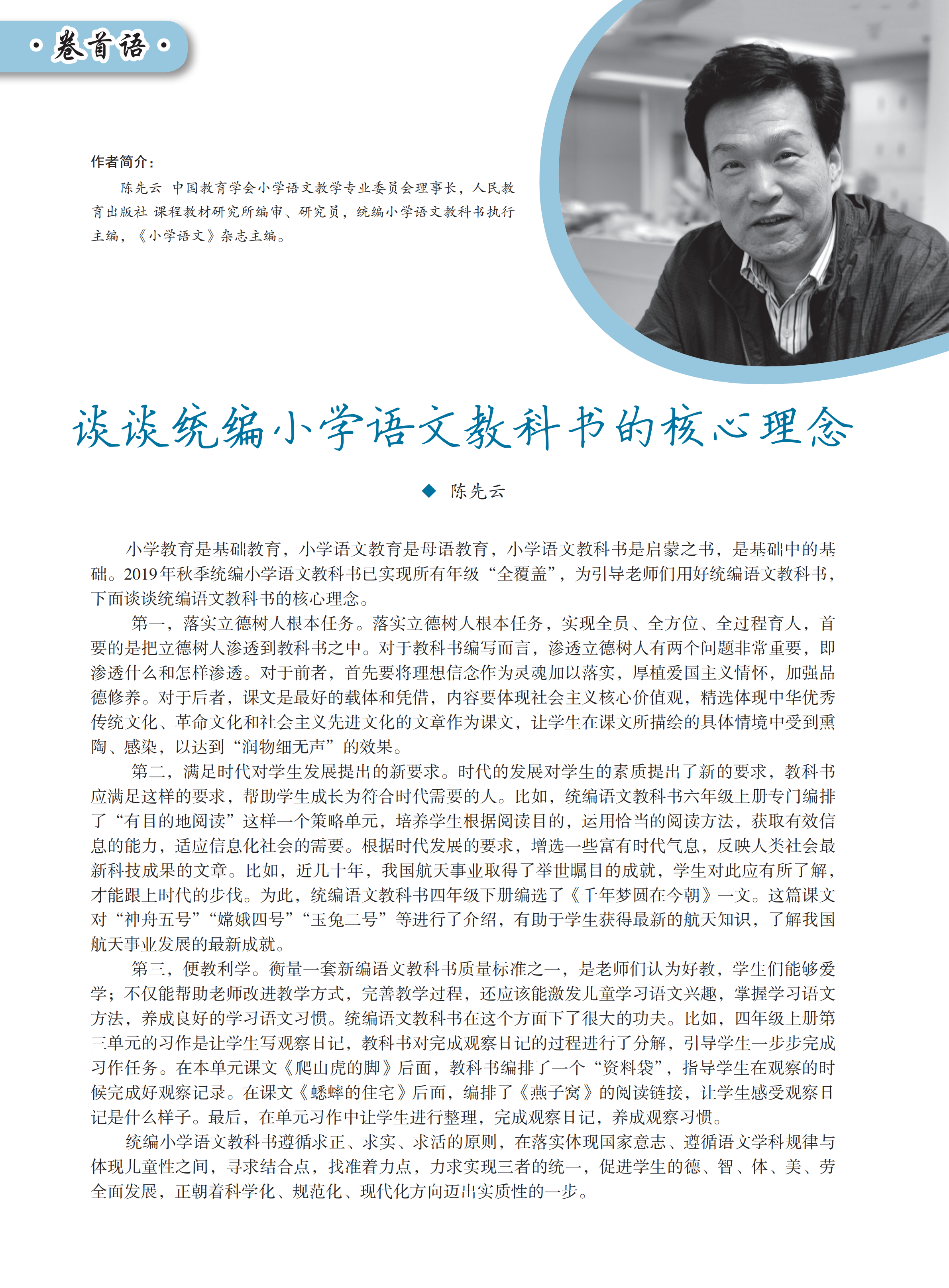 · 卷首语 ·

作者简介：

陈先云 中国教育学会小学语文教学专业委员会理事长，人民教育出版社 课程教材研究所编审、研究员，统编小学语文教科书执行主编，《小学语文》杂志主编。

谈谈统编小学语文教科书的核心理念

◆ 陈先云

小学教育是基础教育，小学语文教育是母语教育，小学语文教科书是启蒙之书，是基础中的基础。2019年秋季统编小学语文教科书已实现所有年级“全覆盖”，为引导老师们用好统编语文教科书，下面谈谈统编语文教科书的核心理念。

第一，落实立德树人根本任务。落实立德树人根本任务，实现全员、全方位、全过程育人，首要的是把立德树人渗透到教科书之中。对于教科书编写而言，渗透立德树人有两个问题非常重要，即渗透什么和怎样渗透。对于前者，首先要将理想信念作为灵魂加以落实，厚植爱国主义情怀，加强品德修养。对于后者，课文是最好的载体和凭借，内容要体现社会主义核心价值观，精选体现中华优秀传统文化、革命文化和社会主义先进文化的文章作为课文，让学生在课文所描绘的具体情境中受到熏陶、感染，以达到“润物细无声”的效果。

第二，满足时代对学生发展提出的新要求。时代的发展对学生的素质提出了新的要求，教科书应满足这样的要求，帮助学生成长为符合时代需要的人。比如，统编语文教科书六年级上册专门编排了“有目的地阅读”这样一个策略单元，培养学生根据阅读目的，运用恰当的阅读方法，获取有效信息的能力，适应信息化社会的需要。根据时代发展的要求，增选一些富有时代气息，反映人类社会最新科技成果的文章。比如，近几十年，我国航天事业取得了举世瞩目的成就，学生对此应有所了解，才能跟上时代的步伐。为此，统编语文教科书四年级下册编选了《千年梦圆在今朝》一文。这篇课文对“神舟五号”“嫦娥四号”“玉兔二号”等进行了介绍，有助于学生获得最新的航天知识，了解我国航天事业发展的最新成就。

第三，便教利学。衡量一套新编语文教科书质量标准之一，是老师们认为好教，学生们能够爱学；不仅能帮助老师改进教学方式，完善教学过程，还应该能激发儿童学习语文兴趣，掌握学习语文方法，养成良好的学习语文习惯。统编语文教科书在这个方面下了很大的功夫。比如，四年级上册第三单元的习作是让学生写观察日记，教科书对完成观察日记的过程进行了分解，引导学生一步步完成习作任务。在本单元课文《爬山虎的脚》后面，教科书编排了一个“资料袋”，指导学生在观察的时候完成好观察记录。在课文《蟋蟀的住宅》后面，编排了《燕子窝》的阅读链接，让学生感受观察日记是什么样子。最后，在单元习作中让学生进行整理，完成观察日记，养成观察习惯。

统编小学语文教科书遵循求正、求实、求活的原则，在落实体现国家意志、遵循语文学科规律与体现儿童性之间，寻求结合点，找准着力点，力求实现三者的统一，促进学生的德、智、体、美、劳全面发展，正朝着科学化、规范化、现代化方向迈出实质性的一步。